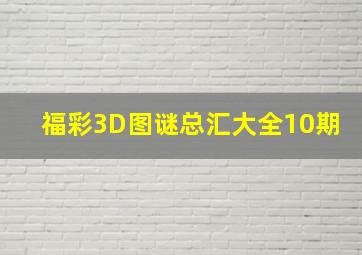 福彩3D图谜总汇大全10期